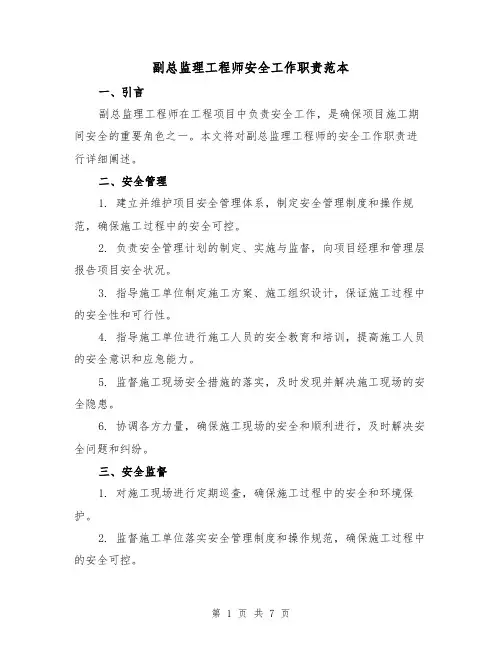 副总监理工程师安全工作职责范本

一、引言

副总监理工程师在工程项目中负责安全工作，是确保项目施工期间安全的重要角色之一。本文将对副总监理工程师的安全工作职责进行详细阐述。

二、安全管理

1. 建立并维护项目安全管理体系，制定安全管理制度和操作规范，确保施工过程中的安全可控。

2. 负责安全管理计划的制定、实施与监督，向项目经理和管理层报告项目安全状况。

3. 指导施工单位制定施工方案、施工组织设计，保证施工过程中的安全性和可行性。

4. 指导施工单位进行施工人员的安全教育和培训，提高施工人员的安全意识和应急能力。

5. 监督施工现场安全措施的落实，及时发现并解决施工现场的安全隐患。

6. 协调各方力量，确保施工现场的安全和顺利进行，及时解决安全问题和纠纷。

三、安全监督

1. 对施工现场进行定期巡查，确保施工过程中的安全和环境保护。

2. 监督施工单位落实安全管理制度和操作规范，确保施工过程中的安全可控。

第 1 页 共 7 页